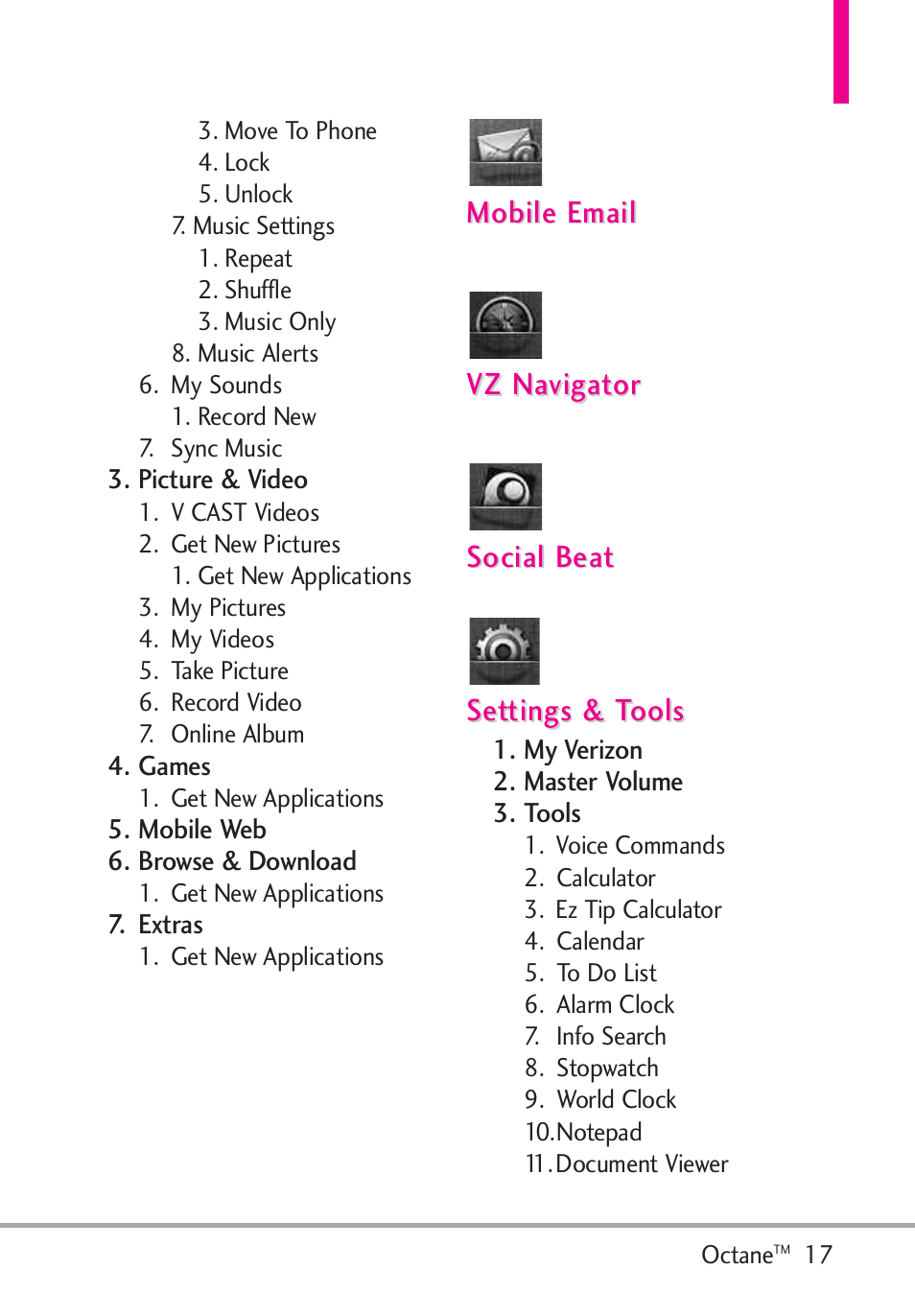 3. Move To Phone
4. Lock
5. Unlock
7. Music Settings
1. Repeat
2. Shuffle
3. Music Only
8. Music Alerts
6. My Sounds
1. Record New
7. Sync Music
3. Picture & Video
1. V CAST Videos
2. Get New Pictures
1. Get New Applications
3. My Pictures
4. My Videos
5. Take Picture
6. Record Video
7. Online Album
4. Games
1. Get New Applications
5. Mobile Web
6. Browse & Download
1. Get New Applications
7. Extras
1. Get New Applications

Mobile Email

VZ Navigator

Social Beat

Settings & Tools
1. My Verizon
2. Master Volume
3. Tools
1. Voice Commands
2. Calculator
3. Ez Tip Calculator
4. Calendar
5. To Do List
6. Alarm Clock
7. Info Search
8. Stopwatch
9. World Clock
10.Notepad
11.Document Viewer

Octane™ 17